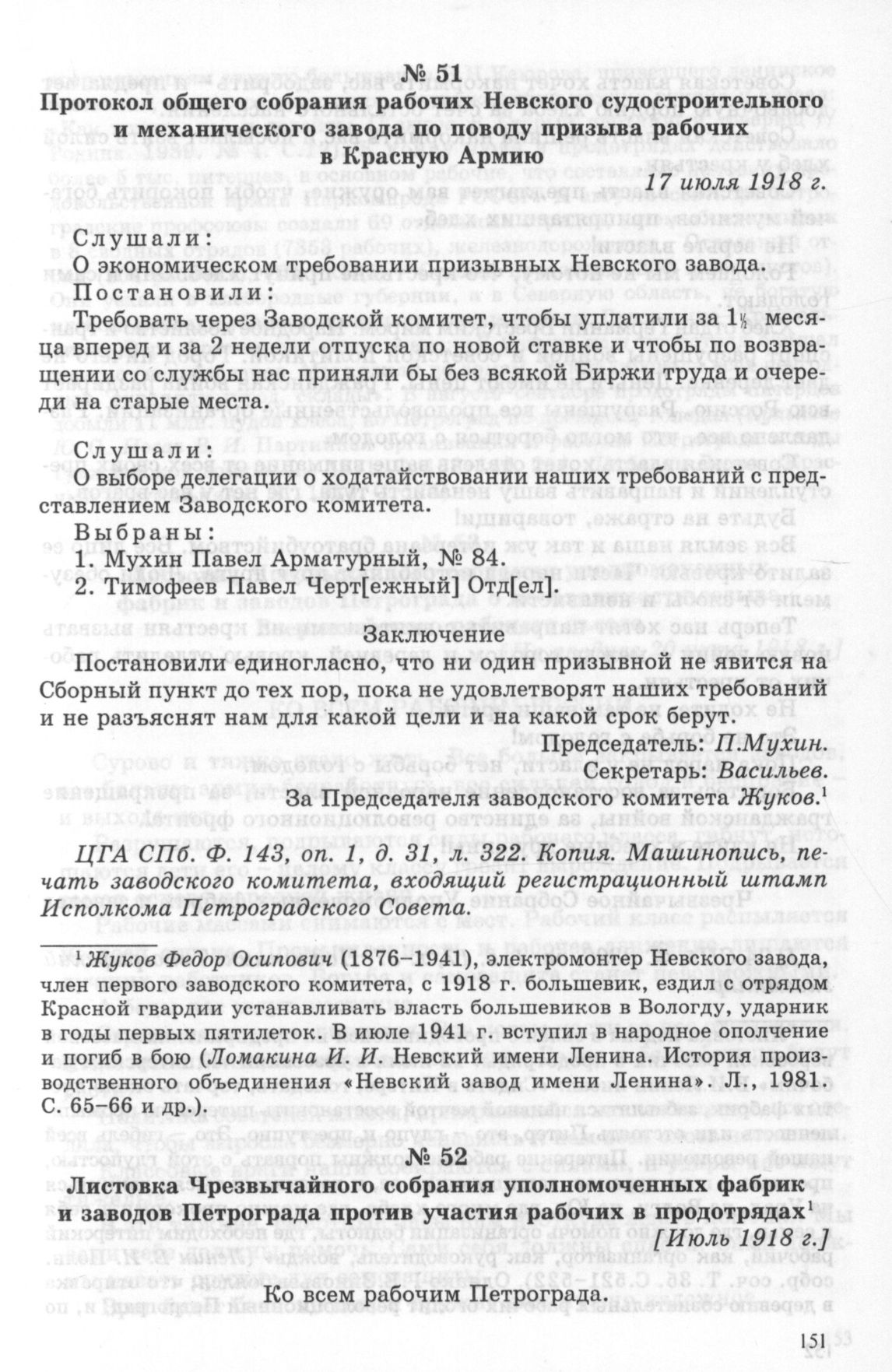 № 51

Протокол общего собрания рабочих Невского судостроительного и механического завода по поводу призыва рабочих в Красную Армию

17 июля 1918 г.

Слушали:
О экономическом требовании призывных Невского завода.
Постановили:
Требовать через Заводской комитет, чтобы уплатили за $1\frac{1}{2}$ месяца вперед и за 2 недели отпуска по новой ставке и чтобы по возвращении со службы нас приняли бы без всякой Биржи труда и очереди на старые места.

Слушали:
О выборе делегации о ходатайствовании наших требований с представлением Заводского комитета.
Выбраны:
1. Мухин Павел Арматурный, № 84.
2. Тимофеев Павел Черт[ежный] Отд[ел].

Заключение

Постановили единогласно, что ни один призывной не явится на Сборный пункт до тех пор, пока не удовлетворят наших требований и не разъяснят нам для какой цели и на какой срок берут.

Председатель: П.Мухин.
Секретарь: Васильев.
За Председателя заводского комитета Жуков.$^1$

ЦГА СПб. Ф. 143, оп. 1, д. 31, л. 322. Копия. Машинопись, печать заводского комитета, входящий регистрационный штамп Исполкома Петроградского Совета.

$^1$ Жуков Федор Осипович (1876–1941), электромонтер Невского завода, член первого заводского комитета, с 1918 г. большевик, ездил с отрядом Красной гвардии устанавливать власть большевиков в Вологду, ударник в годы первых пятилеток. В июле 1941 г. вступил в народное ополчение и погиб в бою (Ломакина И. И. Невский имени Ленина. История производственного объединения «Невский завод имени Ленина». Л., 1981. С. 65–66 и др.).

№ 52

Листовка Чрезвычайного собрания уполномоченных фабрик и заводов Петрограда против участия рабочих в продотрядах$^1$

[Июль 1918 г.]

Ко всем рабочим Петрограда.

151